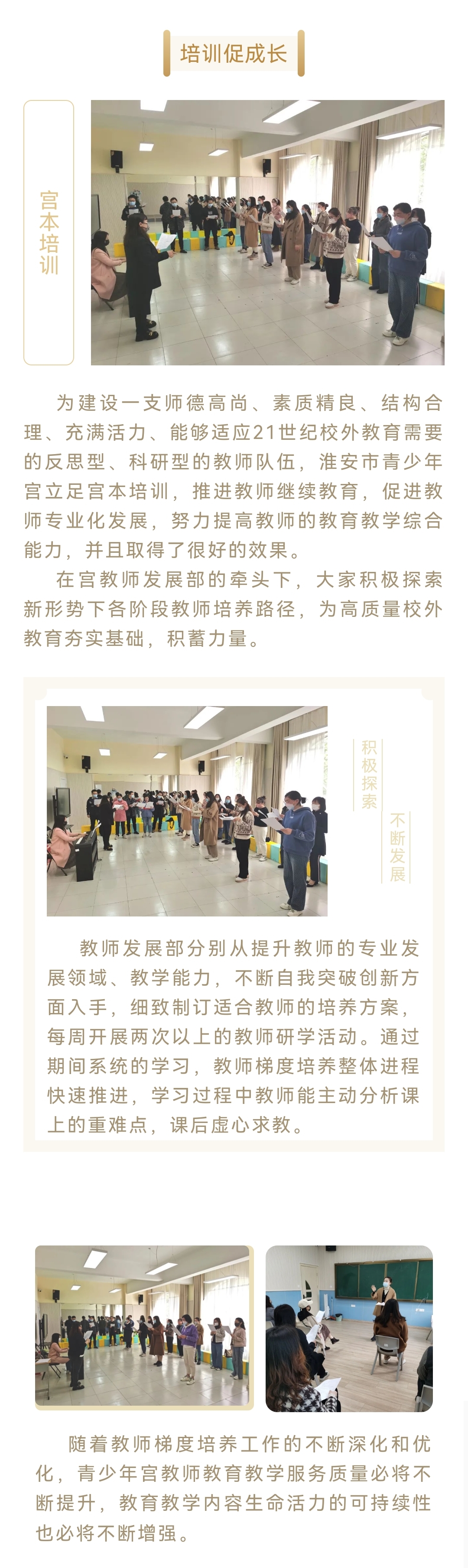 培训促成长

宫本培训

为建设一支师德高尚、素质精良、结构合理、充满活力、能够适应21世纪校外教育需要的反思型、科研型的教师队伍，淮安市青少年宫立足宫本培训，推进教师继续教育，促进教师专业化发展，努力提高教师的教育教学综合能力，并且取得了很好的效果。

在宫教师发展部的牵头下，大家积极探索新形势下各阶段教师培养路径，为高质量校外教育夯实基础，积蓄力量。

积极探索

不断发展

教师发展部分别从提升教师的专业发展领域、教学能力，不断自我突破创新方面入手，细致制订适合教师的培养方案，每周开展两次以上的教师研学活动。通过期间系统的学习，教师梯度培养整体进程快速推进，学习过程中教师能主动分析课上的重难点，课后虚心求教。

随着教师梯度培养工作的不断深化和优化，青少年宫教师教育教学服务质量必将不断提升，教育教学内容生命活力的可持续性也必将不断增强。